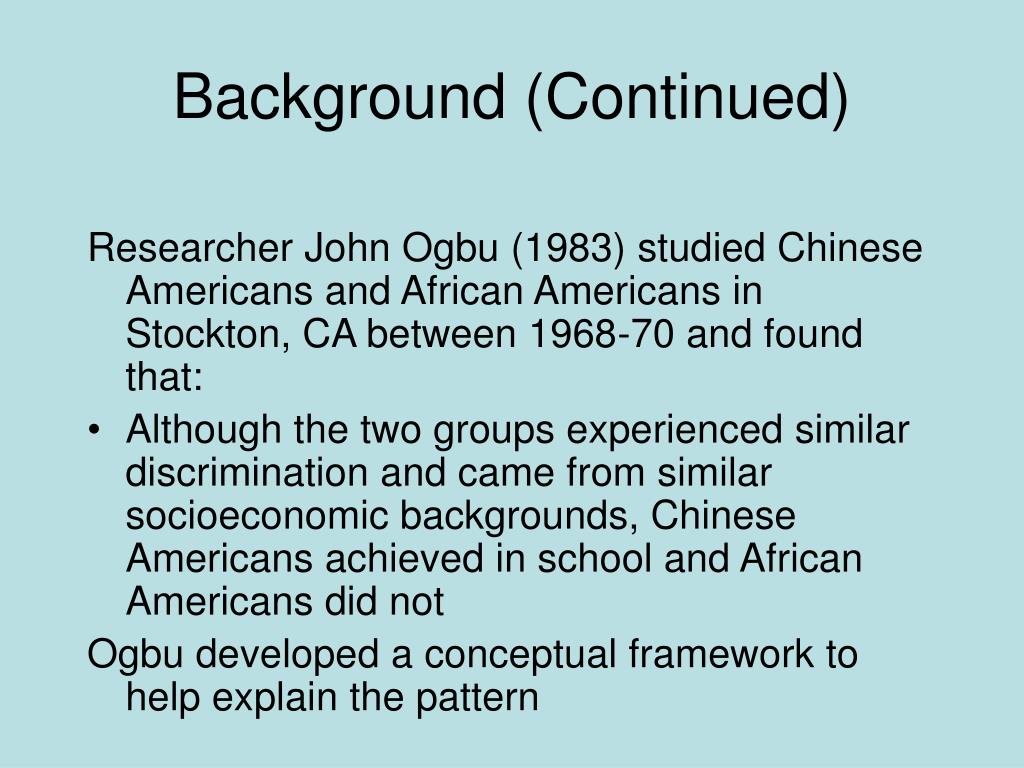 Background (Continued)

Researcher John Ogbu (1983) studied Chinese Americans and African Americans in Stockton, CA between 1968-70 and found that:

• Although the two groups experienced similar discrimination and came from similar socioeconomic backgrounds, Chinese Americans achieved in school and African Americans did not

Ogbu developed a conceptual framework to help explain the pattern